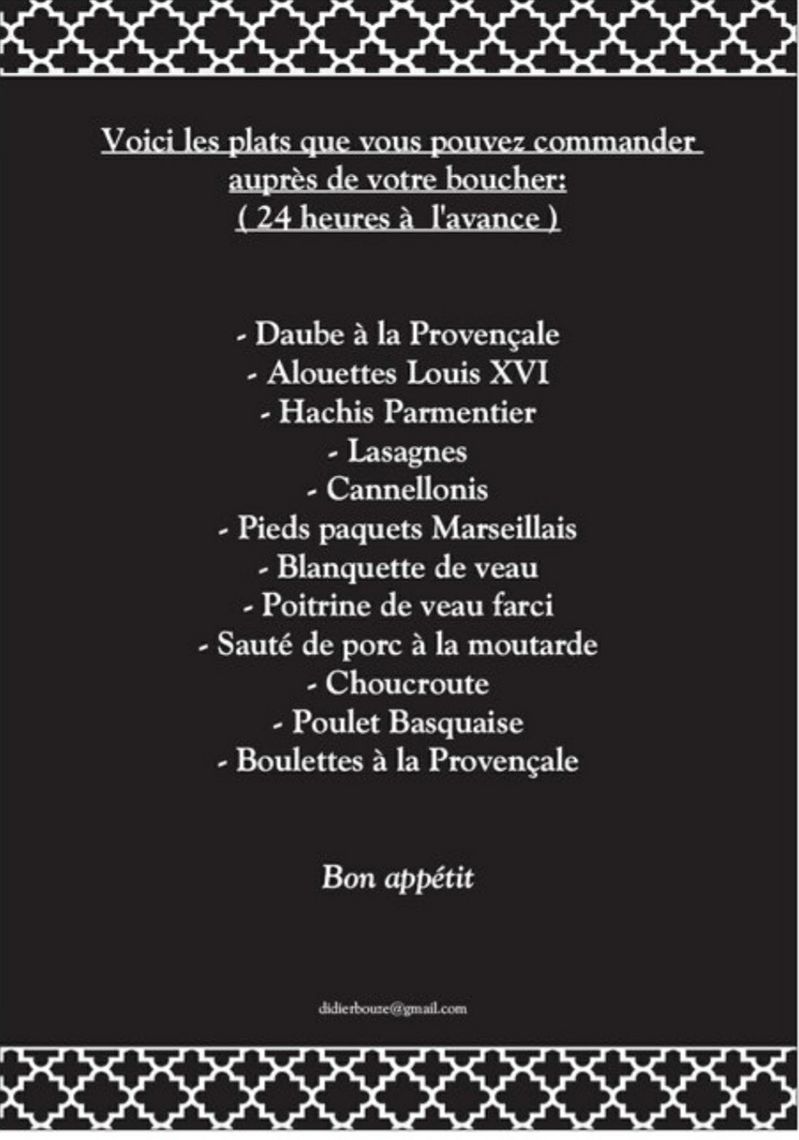 Voici les plats que vous pouvez commander auprès de votre boucher:
( 24 heures à l'avance )

- Daube à la Provençale
- Alouettes Louis XVI
- Hachis Parmentier
- Lasagnes
- Cannellonis
- Pieds paquets Marseillais
- Blanquette de veau
- Poitrine de veau farci
- Sauté de porc à la moutarde
- Choucroute
- Poulet Basquaise
- Boulettes à la Provençale

Bon appétit

didierbouze@gmail.com